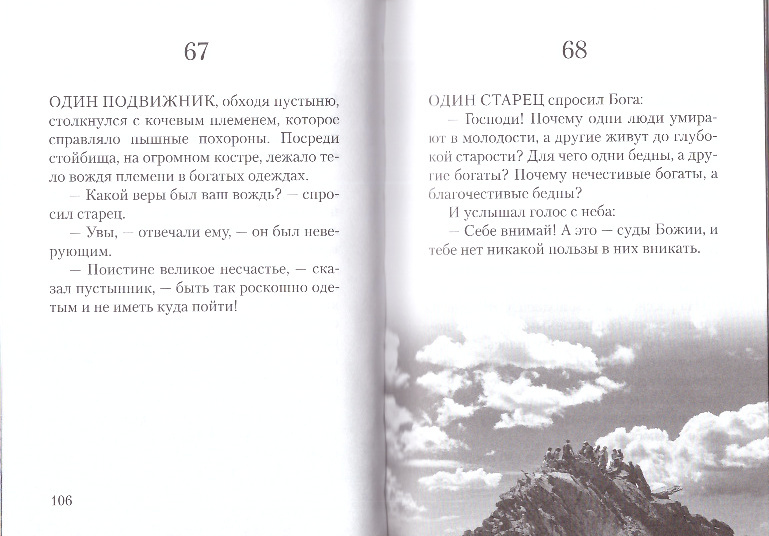 67

ОДИН ПОДВИЖНИК, обходя пустыню, столкнулся с кочевым племенем, которое справляло пышные похороны. Посреди стойбища, на огромном костре, лежало тело вождя племени в богатых одеждах.

— Какой веры был ваш вождь? — спросил старец.

— Увы, — отвечали ему, — он был неверующим.

— Поистине великое несчастье, — сказал пустынник, — быть так роскошно одетым и не иметь куда пойти!

106

68

ОДИН СТАРЕЦ спросил Бога:

— Господи! Почему одни люди умирают в молодости, а другие живут до глубокой старости? Для чего одни бедны, а другие богаты? Почему нечестивые богаты, а благочестивые бедны?

И услышал голос с неба:

— Себе внимай! А это — суды Божии, и тебе нет никакой пользы в них вникать.